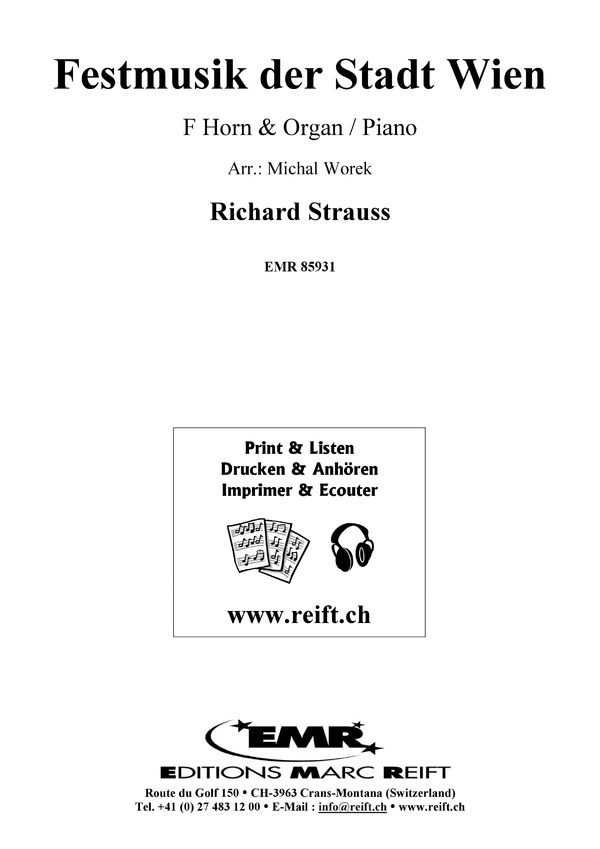 Festmusik der Stadt Wien

F Horn & Organ / Piano

Arr.: Michal Worek

Richard Strauss

EMR 85931

Print & Listen
Drucken & Anhören
Imprimer & Ecouter

www.reift.ch

EMR

EDITIONS MARC REIFT

Route du Golf 150 • CH-3963 Crans-Montana (Switzerland)
Tel. +41 (0) 27 483 12 00 • E-Mail : info@reift.ch • www.reift.ch